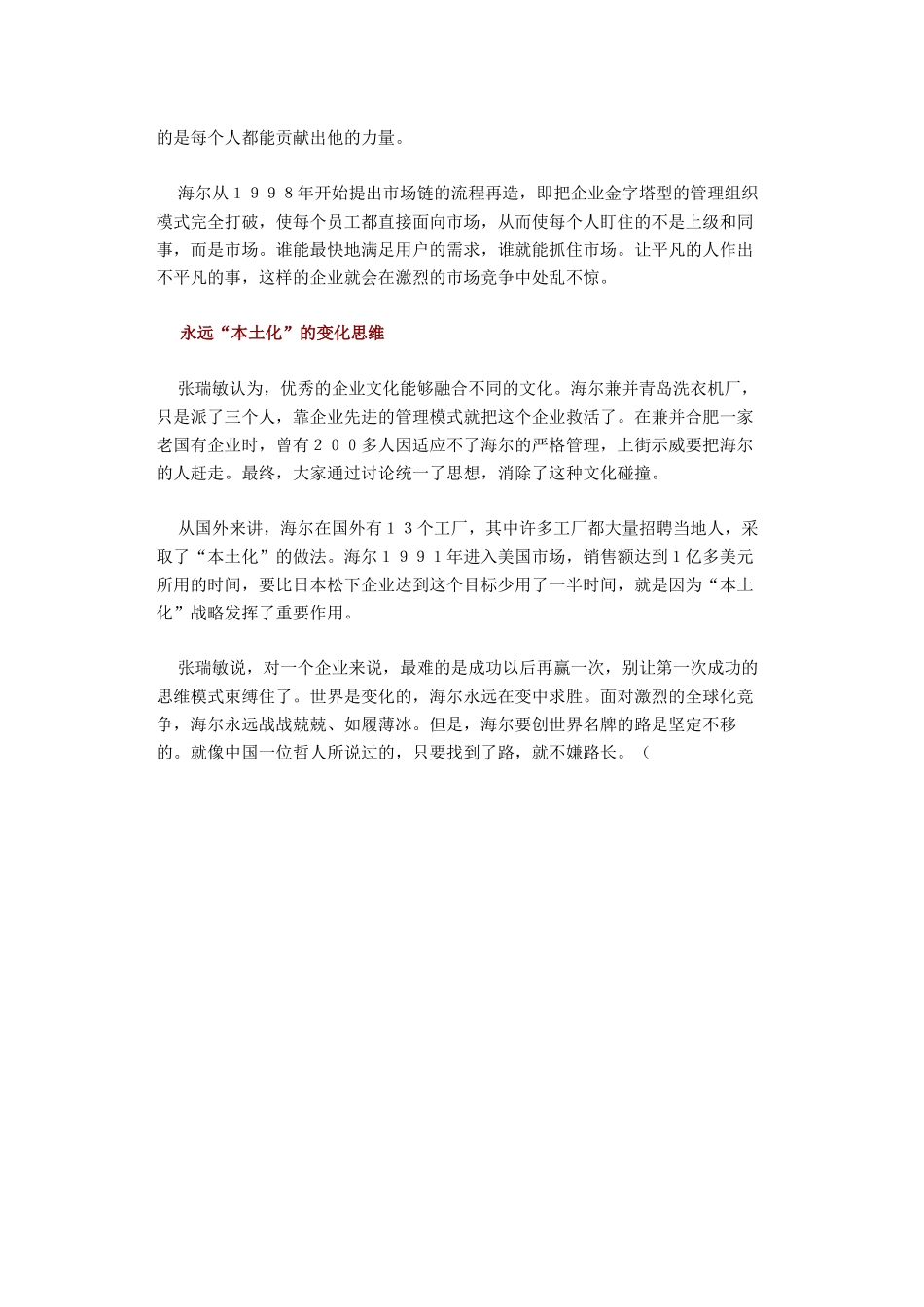 的是每个人都能贡献出他的力量。

海尔从１９９８年开始提出市场链的流程再造，即把企业金字塔型的管理组织模式完全打破，使每个员工都直接面向市场，从而使每个人盯住的不是上级和同事，而是市场。谁能最快地满足用户的需求，谁就能抓住市场。让平凡的人作出不平凡的事，这样的企业就会在激烈的市场竞争中处乱不惊。

永远“本土化”的变化思维

张瑞敏认为，优秀的企业文化能够融合不同的文化。海尔兼并青岛洗衣机厂，只是派了三个人，靠企业先进的管理模式就把这个企业救活了。在兼并合肥一家老国有企业时，曾有２００多人因适应不了海尔的严格管理，上街示威要把海尔的人赶走。最终，大家通过讨论统一了思想，消除了这种文化碰撞。

从国外来讲，海尔在国外有１３个工厂，其中许多工厂都大量招聘当地人，采取了“本土化”的做法。海尔１９９１年进入美国市场，销售额达到１亿多美元所用的时间，要比日本松下企业达到这个目标少用了一半时间，就是因为“本土化”战略发挥了重要作用。

张瑞敏说，对一个企业来说，最难的是成功以后再赢一次，别让第一次成功的思维模式束缚住了。世界是变化的，海尔永远在变中求胜。面对激烈的全球化竞争，海尔永远战战兢兢、如履薄冰。但是，海尔要创世界名牌的路是坚定不移的。就像中国一位哲人所说过的，只要找到了路，就不嫌路长。（